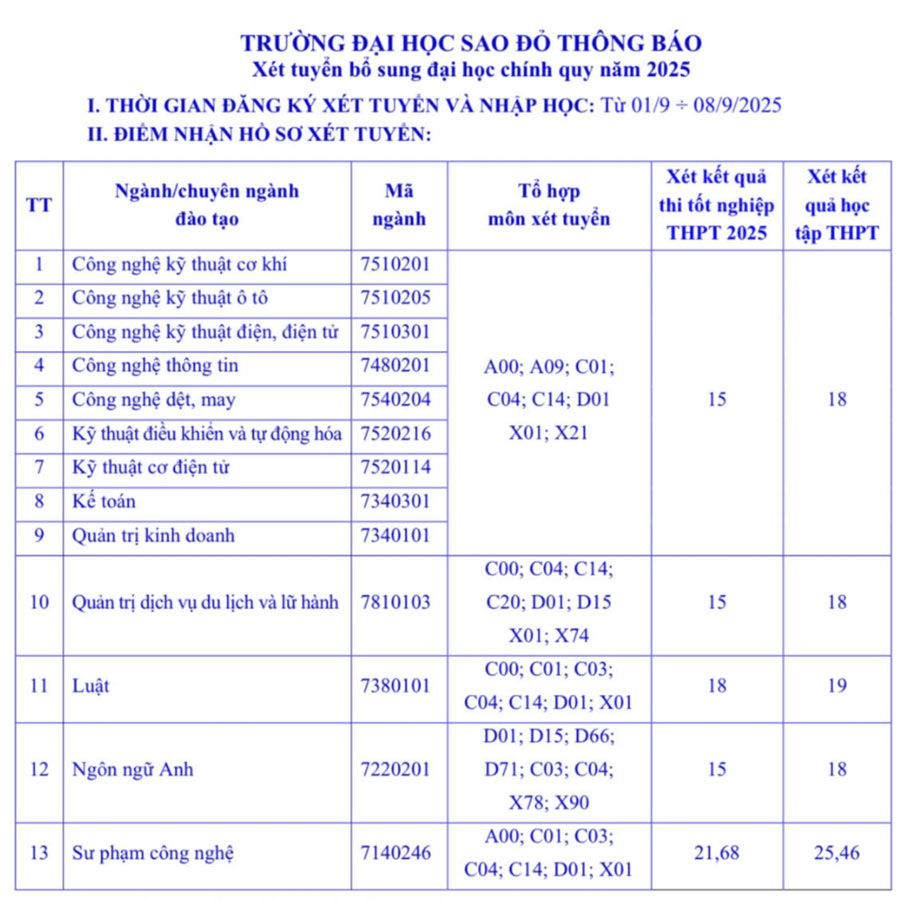 TRƯỜNG ĐẠI HỌC SAO ĐỎ THÔNG BÁO
Xét tuyển bổ sung đại học chính quy năm 2025

I. THỜI GIAN ĐĂNG KÝ XÉT TUYỂN VÀ NHẬP HỌC: Từ 01/9 ÷ 08/9/2025

II. ĐIỂM NHẬN HỒ SƠ XÉT TUYỂN:

| TT | Ngành/chuyên ngành đào tạo | Mã ngành | Tổ hợp môn xét tuyển | Xét kết quả thi tốt nghiệp THPT 2025 | Xét kết quả học tập THPT |
|---|---|---|---|---|---|
| 1 | Công nghệ kỹ thuật cơ khí | 7510201 | A00; A09; C01; C04; C14; D01 X01; X21 | 15 | 18 |
| 2 | Công nghệ kỹ thuật ô tô | 7510205 | | | |
| 3 | Công nghệ kỹ thuật điện, điện tử | 7510301 | | | |
| 4 | Công nghệ thông tin | 7480201 | | | |
| 5 | Công nghệ dệt, may | 7540204 | | | |
| 6 | Kỹ thuật điều khiển và tự động hóa | 7520216 | | | |
| 7 | Kỹ thuật cơ điện tử | 7520114 | | | |
| 8 | Kế toán | 7340301 | | | |
| 9 | Quản trị kinh doanh | 7340101 | | | |
| 10 | Quản trị dịch vụ du lịch và lữ hành | 7810103 | C00; C04; C14; C20; D01; D15 X01; X74 | 15 | 18 |
| 11 | Luật | 7380101 | C00; C01; C03; C04; C14; D01; X01 | 18 | 19 |
| 12 | Ngôn ngữ Anh | 7220201 | D01; D15; D66; D71; C03; C04; X78; X90 | 15 | 18 |
| 13 | Sư phạm công nghệ | 7140246 | A00; C01; C03; C04; C14; D01; X01 | 21,68 | 25,46 |